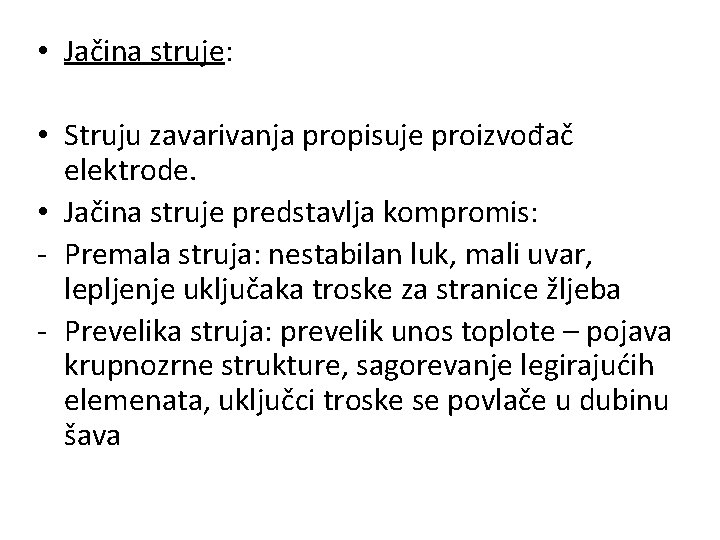 • Jačina struje:

• Struju zavarivanja propisuje proizvođač elektrode.
• Jačina struje predstavlja kompromis:
- Premala struja: nestabilan luk, mali uvar, lepljenje uključaka troske za stranice žljeba
- Prevelika struja: prevelik unos toplote – pojava krupnozrne strukture, sagorevanje legirajućih elemenata, uključci troske se povlače u dubinu šava